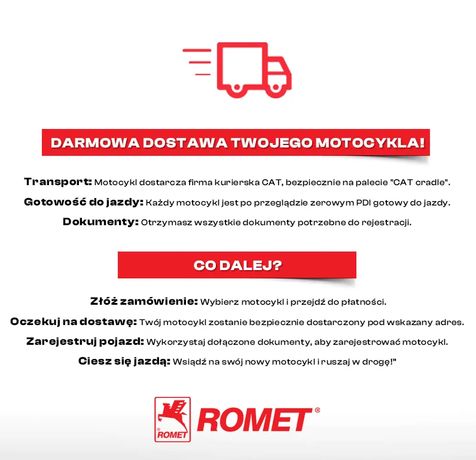 DARMOWA DOSTAWA TWOJEGO MOTOCYKLA!

Transport: Motocykl dostarcza firma kurierska CAT, bezpiecznie na palecie "CAT cradle".

Gotowość do jazdy: Każdy motocykl jest po przeglądzie zerowym PDI gotowy do jazdy.

Dokumenty: Otrzymasz wszystkie dokumenty potrzebne do rejestracji.

CO DALEJ?

Złóż zamówienie: Wybierz motocykl i przejdź do płatności.

Oczekuj na dostawę: Twój motocykl zostanie bezpiecznie dostarczony pod wskazany adres.

Zarejestruj pojazd: Wykorzystaj dołączone dokumenty, aby zarejestrować motocykl.

Ciesz się jazdą: Wsiądź na swój nowy motocykl i ruszaj w drogę!"

ROMET ROMET®